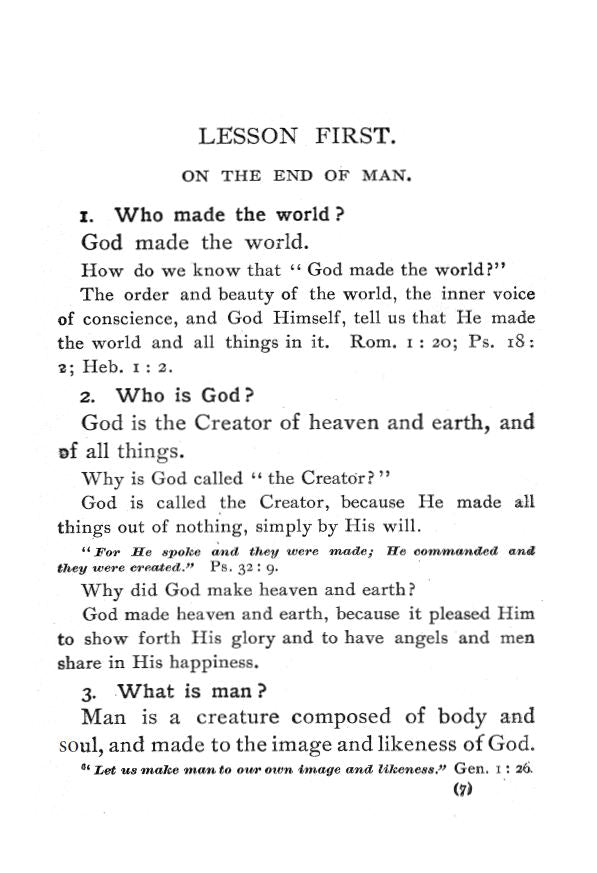 LESSON FIRST.

ON THE END OF MAN.

1. Who made the world?

God made the world.

How do we know that "God made the world?"

The order and beauty of the world, the inner voice of conscience, and God Himself, tell us that He made the world and all things in it. Rom. 1 : 20; Ps. 18 : 2; Heb. 1 : 2.

2. Who is God?

God is the Creator of heaven and earth, and of all things.

Why is God called "the Creator?"

God is called the Creator, because He made all things out of nothing, simply by His will.

"For He spoke and they were made; He commanded and they were created." Ps. 32 : 9.

Why did God make heaven and earth?

God made heaven and earth, because it pleased Him to show forth His glory and to have angels and men share in His happiness.

3. What is man?

Man is a creature composed of body and soul, and made to the image and likeness of God.

"Let us make man to our own image and likeness." Gen. 1 : 26.

(7)